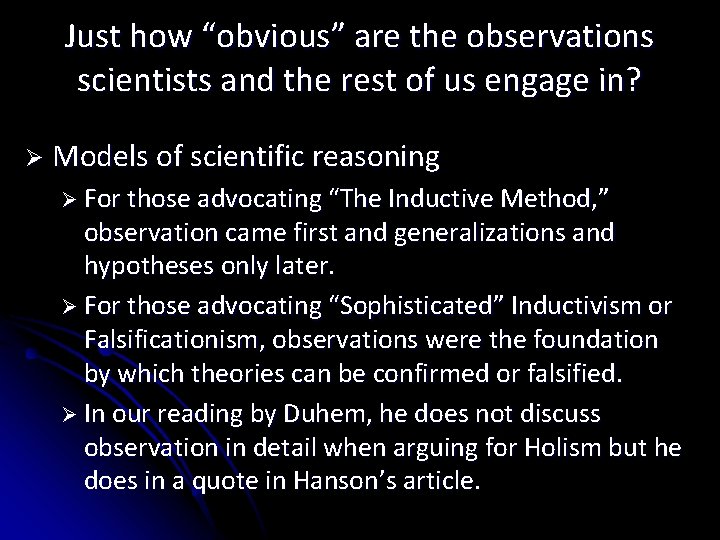 Just how “obvious” are the observations scientists and the rest of us engage in?

➢ Models of scientific reasoning

➢ For those advocating “The Inductive Method,” observation came first and generalizations and hypotheses only later.

➢ For those advocating “Sophisticated” Inductivism or Falsificationism, observations were the foundation by which theories can be confirmed or falsified.

➢ In our reading by Duhem, he does not discuss observation in detail when arguing for Holism but he does in a quote in Hanson’s article.